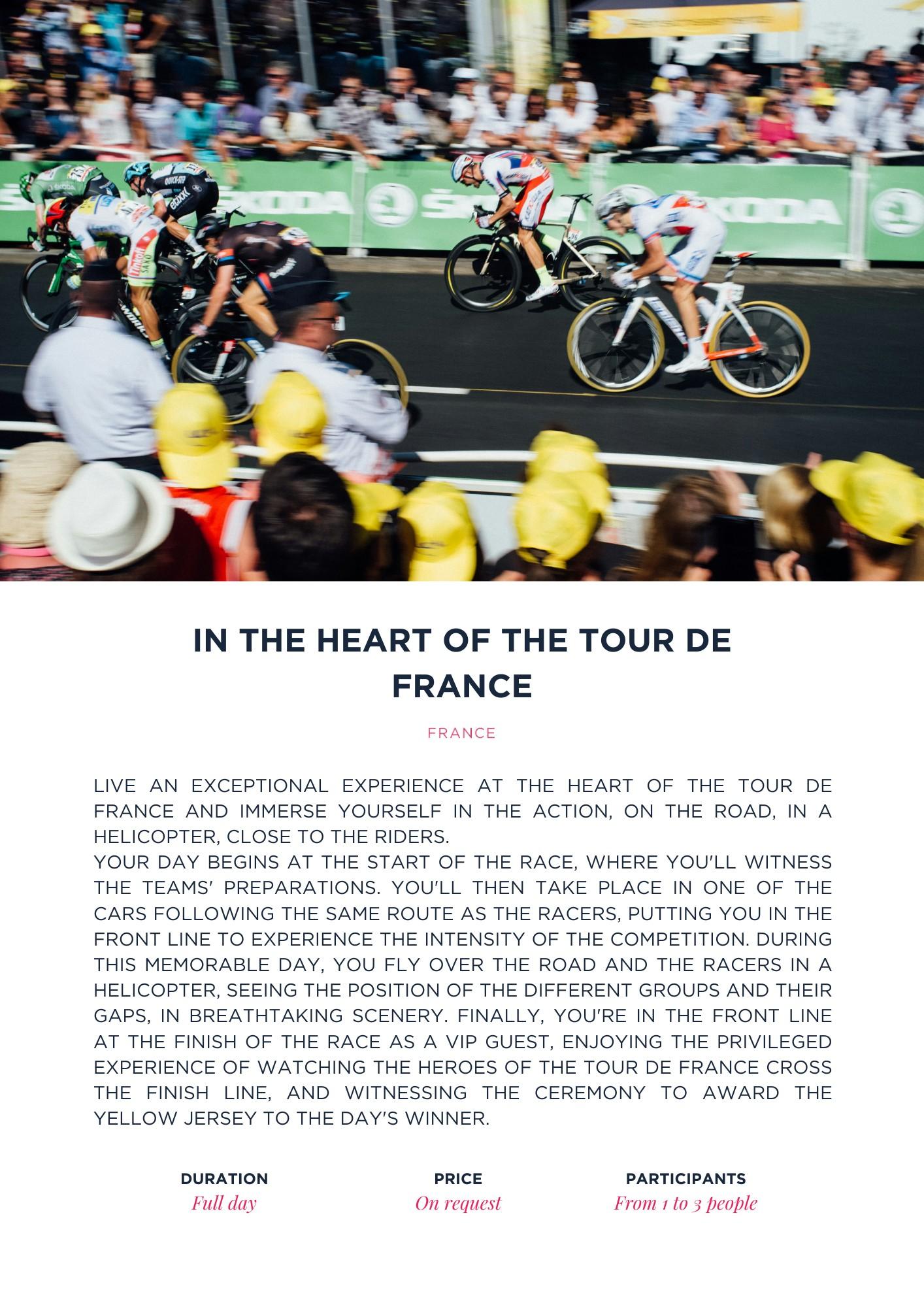 ŠKODA ŠKODA ŠKODA

IN THE HEART OF THE TOUR DE FRANCE

FRANCE

LIVE AN EXCEPTIONAL EXPERIENCE AT THE HEART OF THE TOUR DE FRANCE AND IMMERSE YOURSELF IN THE ACTION, ON THE ROAD, IN A HELICOPTER, CLOSE TO THE RIDERS.
YOUR DAY BEGINS AT THE START OF THE RACE, WHERE YOU'LL WITNESS THE TEAMS' PREPARATIONS. YOU'LL THEN TAKE PLACE IN ONE OF THE CARS FOLLOWING THE SAME ROUTE AS THE RACERS, PUTTING YOU IN THE FRONT LINE TO EXPERIENCE THE INTENSITY OF THE COMPETITION. DURING THIS MEMORABLE DAY, YOU FLY OVER THE ROAD AND THE RACERS IN A HELICOPTER, SEEING THE POSITION OF THE DIFFERENT GROUPS AND THEIR GAPS, IN BREATHTAKING SCENERY. FINALLY, YOU'RE IN THE FRONT LINE AT THE FINISH OF THE RACE AS A VIP GUEST, ENJOYING THE PRIVILEGED EXPERIENCE OF WATCHING THE HEROES OF THE TOUR DE FRANCE CROSS THE FINISH LINE, AND WITNESSING THE CEREMONY TO AWARD THE YELLOW JERSEY TO THE DAY'S WINNER.

DURATION
Full day

PRICE
On request

PARTICIPANTS
From 1 to 3 people